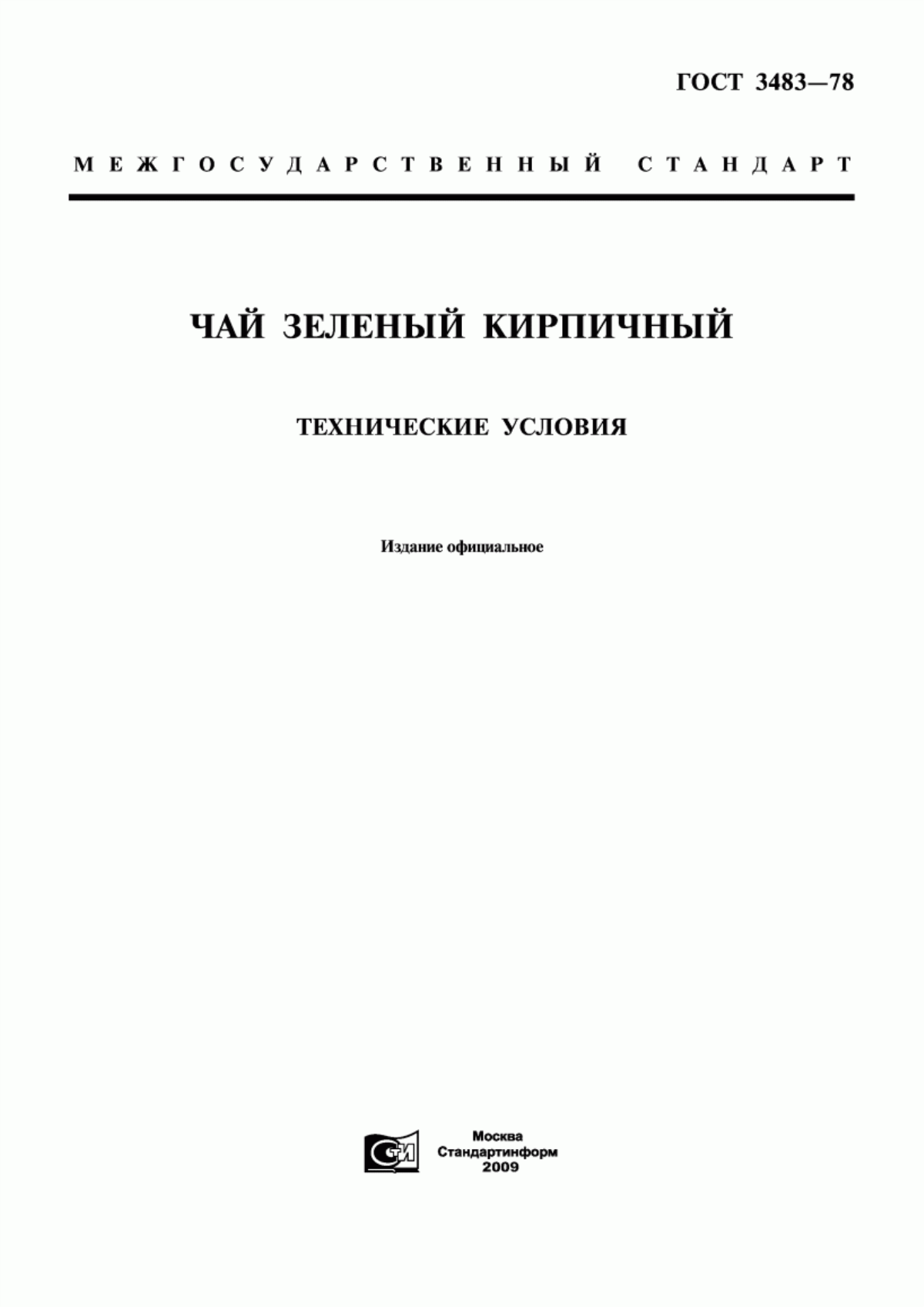 ГОСТ 3483—78

МЕЖГОСУДАРСТВЕННЫЙ СТАНДАРТ

ЧАЙ ЗЕЛЕНЫЙ КИРПИЧНЫЙ

ТЕХНИЧЕСКИЕ УСЛОВИЯ

Издание официальное

СТИ

Москва
Стандартинформ
2009